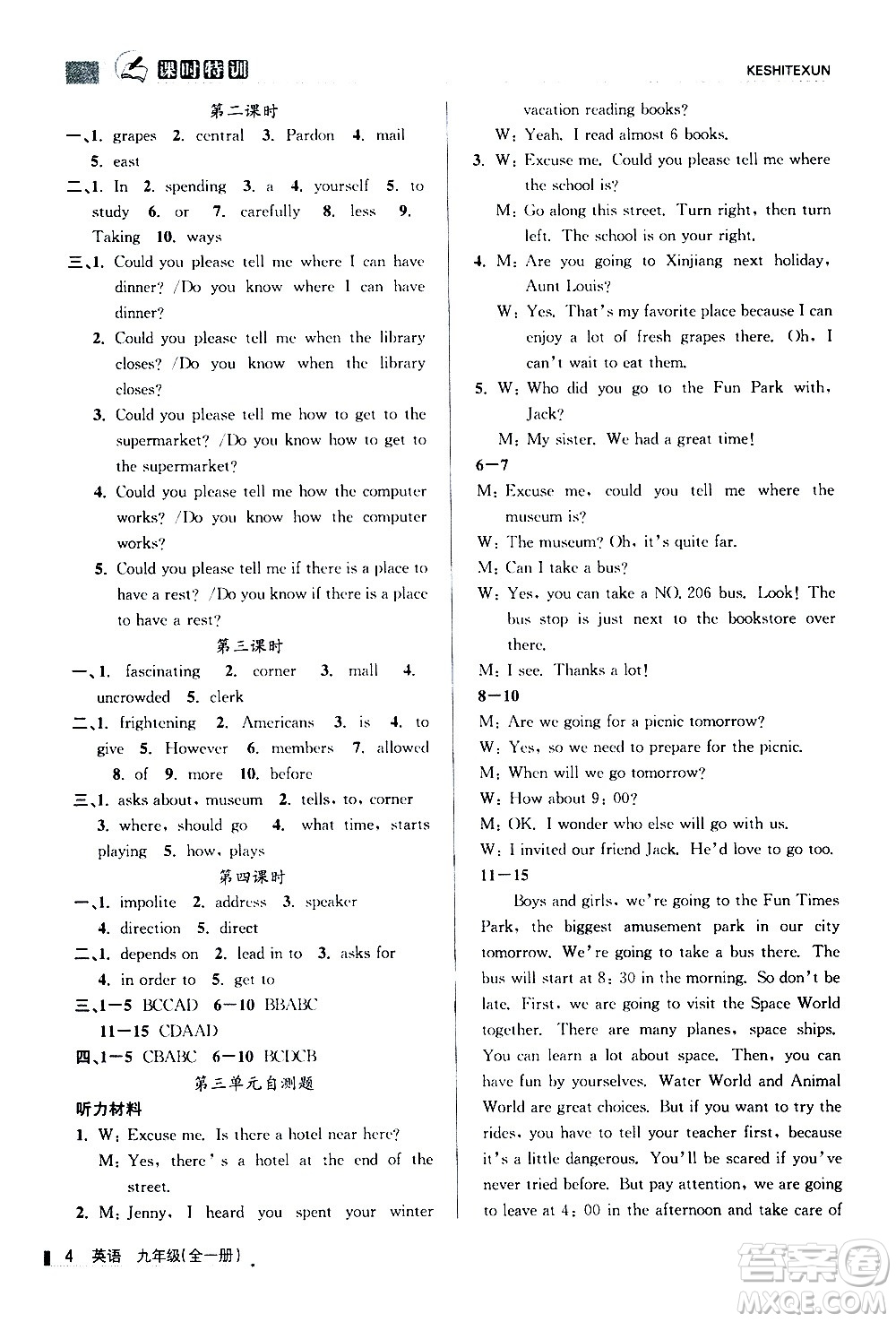 课时特训 KESHITEXUN

第二课时

一、1. grapes 2. central 3. Pardon 4. mail 5. east

二、1. In 2. spending 3. a 4. yourself 5. to study 6. or 7. carefully 8. less 9. Taking 10. ways

三、1. Could you please tell me where I can have dinner? /Do you know where I can have dinner?

2. Could you please tell me when the library closes? /Do you know when the library closes?

3. Could you please tell me how to get to the supermarket? /Do you know how to get to the supermarket?

4. Could you please tell me how the computer works? /Do you know how the computer works?

5. Could you please tell me if there is a place to have a rest? /Do you know if there is a place to have a rest?

第三课时

一、1. fascinating 2. corner 3. mall 4. uncrowded 5. clerk

二、1. frightening 2. Americans 3. is 4. to give 5. However 6. members 7. allowed 8. of 9. more 10. before

三、1. asks about, museum 2. tells, to, corner 3. where, should go 4. what time, starts playing 5. how, plays

第四课时

一、1. impolite 2. address 3. speaker 4. direction 5. direct

二、1. depends on 2. lead in to 3. asks for 4. in order to 5. get to

三、1—5 BCCAD 6—10 BBABC 11—15 CDAAD

四、1—5 CBABC 6—10 BCDCB

第三单元自测题

听力材料

1. W: Excuse me. Is there a hotel near here?
M: Yes, there's a hotel at the end of the street.

2. M: Jenny, I heard you spent your winter vacation reading books?
W: Yeah. I read almost 6 books.

3. W: Excuse me. Could you please tell me where the school is?
M: Go along this street. Turn right, then turn left. The school is on your right.

4. M: Are you going to Xinjiang next holiday, Aunt Louis?
W: Yes. That's my favorite place because I can enjoy a lot of fresh grapes there. Oh, I can't wait to eat them.

5. W: Who did you go to the Fun Park with, Jack?
M: My sister. We had a great time!

6—7
M: Excuse me, could you tell me where the museum is?
W: The museum? Oh, it's quite far.
M: Can I take a bus?
W: Yes, you can take a NO. 206 bus. Look! The bus stop is just next to the bookstore over there.
M: I see. Thanks a lot!

8—10
M: Are we going for a picnic tomorrow?
W: Yes, so we need to prepare for the picnic.
M: When will we go tomorrow?
W: How about 9: 00?
M: OK. I wonder who else will go with us.
W: I invited our friend Jack. He'd love to go too.

11—15
Boys and girls, we're going to the Fun Times Park, the biggest amusement park in our city tomorrow. We're going to take a bus there. The bus will start at 8: 30 in the morning. So don't be late. First, we are going to visit the Space World together. There are many planes, space ships. You can learn a lot about space. Then, you can have fun by yourselves. Water World and Animal World are great choices. But if you want to try the rides, you have to tell your teacher first, because it's a little dangerous. You'll be scared if you've never tried before. But pay attention, we are going to leave at 4: 00 in the afternoon and take care of

4 英语 九年级(全一册)

答案圈 MXQE.COM